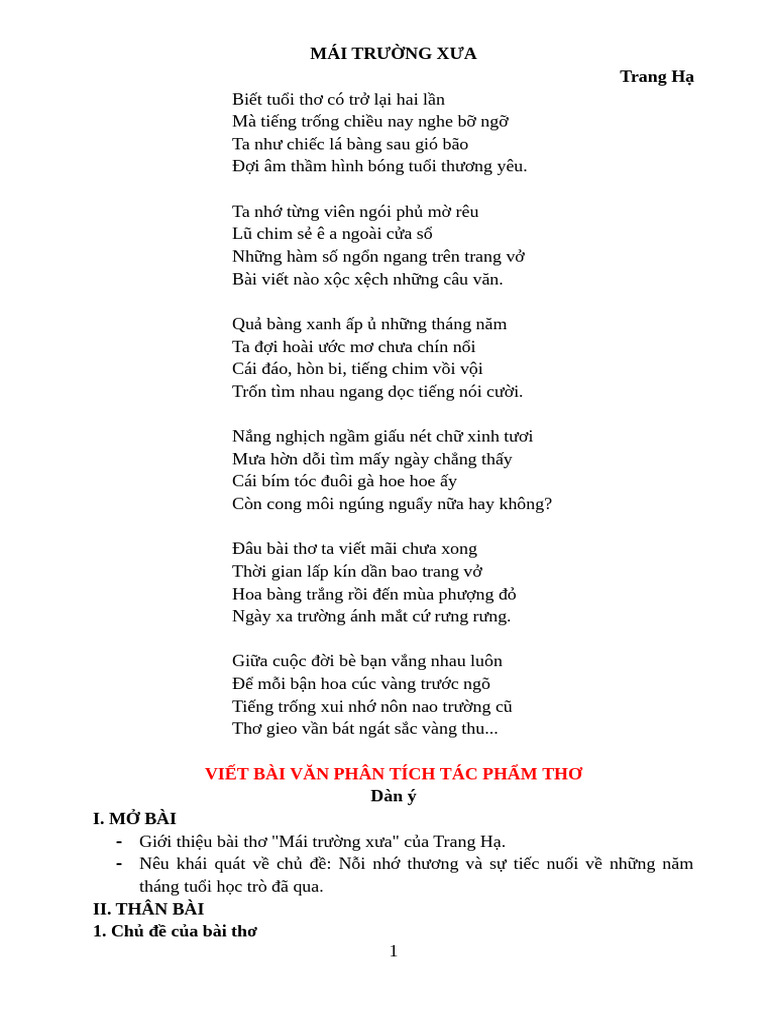 MÁI TRƯỜNG XƯA

Trang Hạ

Biết tuổi thơ có trở lại hai lần
Mà tiếng trống chiều nay nghe bỡ ngỡ
Ta như chiếc lá bàng sau gió bão
Đợi âm thầm hình bóng tuổi thương yêu.

Ta nhớ từng viên ngói phủ mờ rêu
Lũ chim sẻ ê a ngoài cửa sổ
Những hàm số ngổn ngang trên trang vở
Bài viết nào xộc xệch những câu văn.

Quả bàng xanh ấp ủ những tháng năm
Ta đợi hoài ước mơ chưa chín nổi
Cái đáo, hòn bi, tiếng chim vồi vội
Trốn tìm nhau ngang dọc tiếng nói cười.

Nắng nghịch ngầm giấu nét chữ xinh tươi
Mưa hờn dỗi tìm mấy ngày chẳng thấy
Cái bím tóc đuôi gà hoe hoe ấy
Còn cong môi ngúng nguẩy nữa hay không?

Đâu bài thơ ta viết mãi chưa xong
Thời gian lấp kín dần bao trang vở
Hoa bàng trắng rồi đến mùa phượng đỏ
Ngày xa trường ánh mắt cứ rưng rưng.

Giữa cuộc đời bè bạn vắng nhau luôn
Để mỗi bận hoa cúc vàng trước ngõ
Tiếng trống xui nhớ nôn nao trường cũ
Thơ gieo vần bát ngát sắc vàng thu...

VIẾT BÀI VĂN PHÂN TÍCH TÁC PHẨM THƠ
Dàn ý
I. MỞ BÀI
- Giới thiệu bài thơ "Mái trường xưa" của Trang Hạ.
- Nêu khái quát về chủ đề: Nỗi nhớ thương và sự tiếc nuối về những năm tháng tuổi học trò đã qua.
II. THÂN BÀI
1. Chủ đề của bài thơ
1